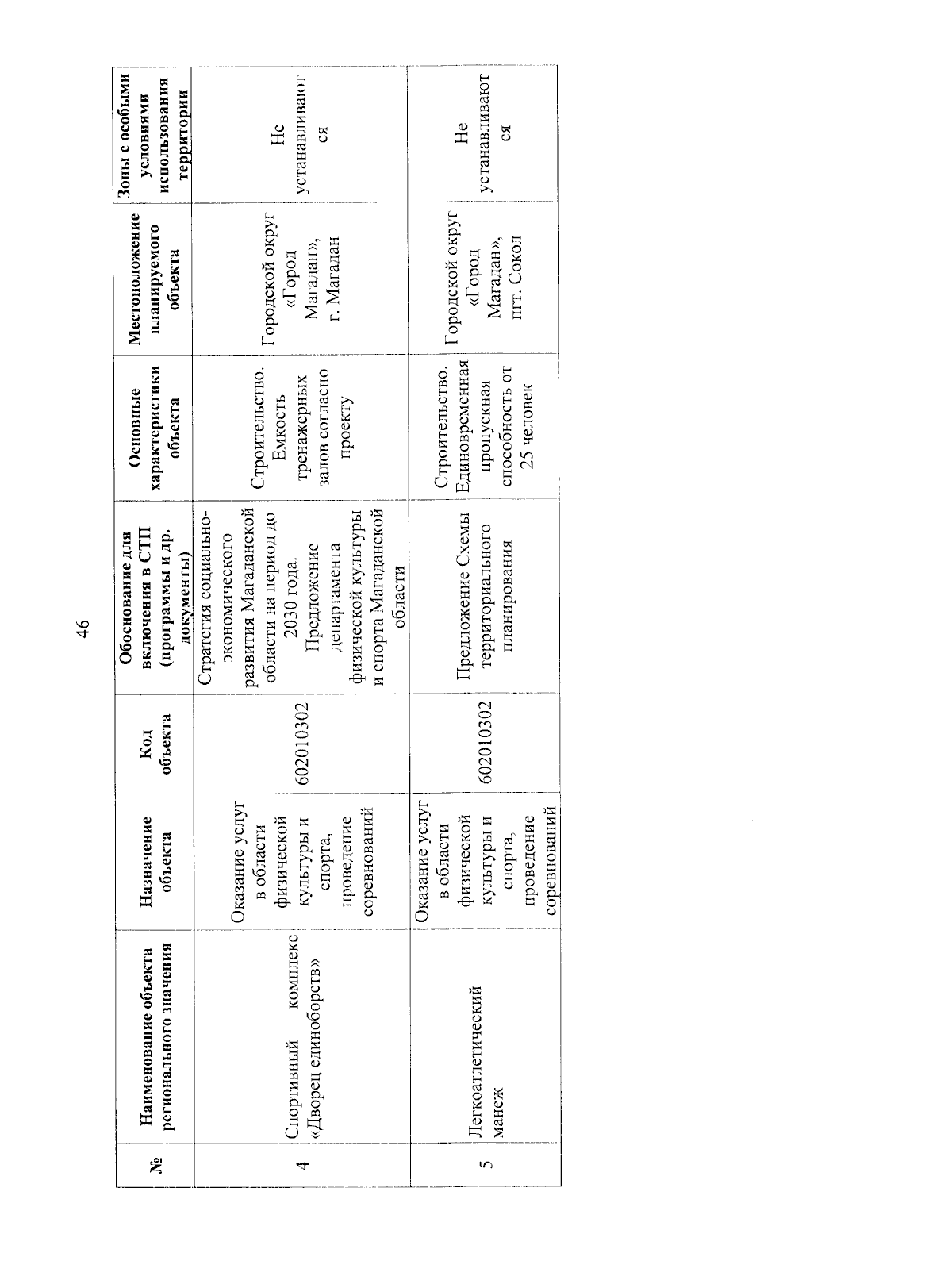 46

| № | Наименование объекта регионального значения | Назначение объекта | Код объекта | Обоснование для включения в СТП (программы и др. документы) | Основные характеристики объекта | Местоположение планируемого объекта | Зоны с особыми условиями использования территории |
|---|---|---|---|---|---|---|---|
| 4 | Спортивный комплекс «Дворец единоборств» | Оказание услуг в области физической культуры и спорта, проведение соревнований | 602010302 | Стратегия социально-экономического развития Магаданской области на период до 2030 года. Предложение департамента физической культуры и спорта Магаданской области | Строительство. Емкость тренажерных залов согласно проекту | Городской округ «Город Магадан», г. Магадан | Не устанавливаются |
| 5 | Легкоатлетический манеж | Оказание услуг в области физической культуры и спорта, проведение соревнований | 602010302 | Предложение Схемы территориального планирования | Строительство. Единовременная пропускная способность от 25 человек | Городской округ «Город Магадан», пгт. Сокол | Не устанавливаются |